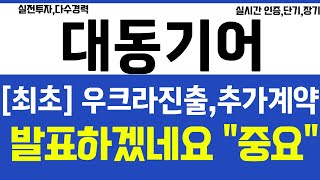 실전투자,다수경력

실시간 인증,단기,장기

대동기어

[최초] 우크라진출,추가계약

발표하겠네요 "중요"